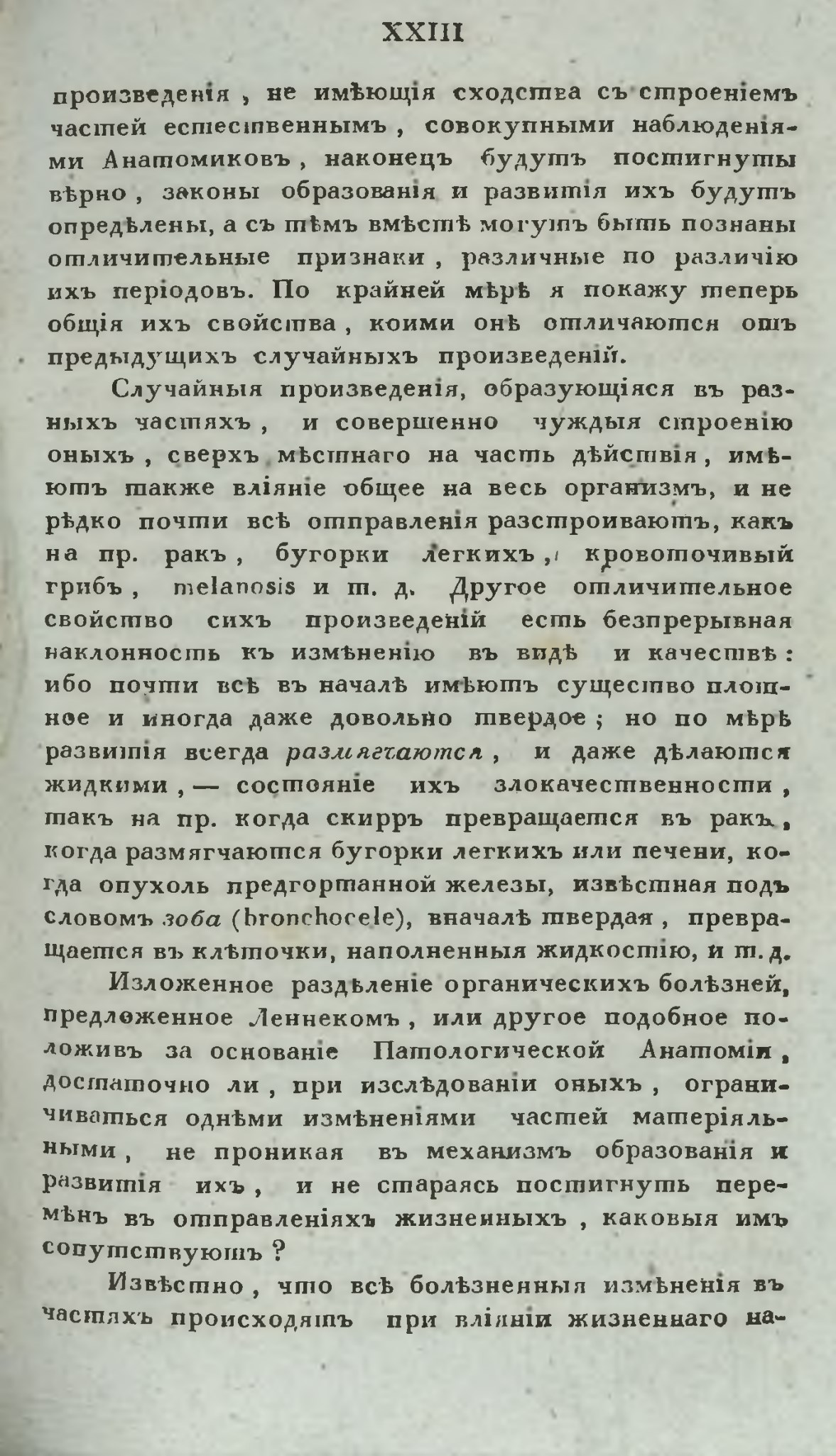 XXIII

произведенія, не имѣющія сходства съ строеніемъ частей естественнымъ, совокупными наблюденіями Анатомиковъ, наконецъ будутъ постигнуты вѣрно, законы образованія и развитія ихъ будутъ опредѣлены, а съ тѣмъ вмѣстѣ могутъ быть познаны отличительные признаки, различные по различію ихъ періодовъ. По крайней мѣрѣ я покажу теперь общія ихъ свойства, коими онѣ отличаются отъ предыдущихъ случайныхъ произведеній.

Случайныя произведенія, образующіяся въ разныхъ частяхъ, и совершенно чуждыя строенію оныхъ, сверхъ мѣстнаго на часть дѣйствія, имѣютъ также вліяніе общее на весь организмъ, и не рѣдко почти всѣ отправленія разстроиваютъ, какъ на пр. ракъ, бугорки легкихъ, кровоточивый грибъ, melanosis и т. д. Другое отличительное свойство сихъ произведеній есть безпрерывная наклонность къ измѣненію въ видѣ и качествѣ: ибо почти всѣ въ началѣ имѣютъ существо плотное и иногда даже довольно твердое; но по мѣрѣ развитія всегда размягчаются, и даже дѣлаются жидкими, — состояніе ихъ злокачественности, такъ на пр. когда скирръ превращается въ ракъ, когда размягчаются бугорки легкихъ или печени, когда опухоль предгортанной железы, извѣстная подъ словомъ зоба (bronchocele), вначалѣ твердая, превращается въ клѣточки, наполненныя жидкостію, и т. д.

Изложенное раздѣленіе органическихъ болѣзней, предложенное Леннекомъ, или другое подобное положивъ за основаніе Патологической Анатоміи, достаточно ли, при изслѣдованіи оныхъ, ограничиваться однѣми измѣненіями частей матеріяльными, не проникая въ механизмъ образованія и развитія ихъ, и не стараясь постигнуть перемѣнъ въ отправленіяхъ жизненныхъ, каковыя имъ сопутствуютъ?

Извѣстно, что всѣ болѣзненныя измѣненія въ частяхъ происходятъ при вліяніи жизненнаго на-